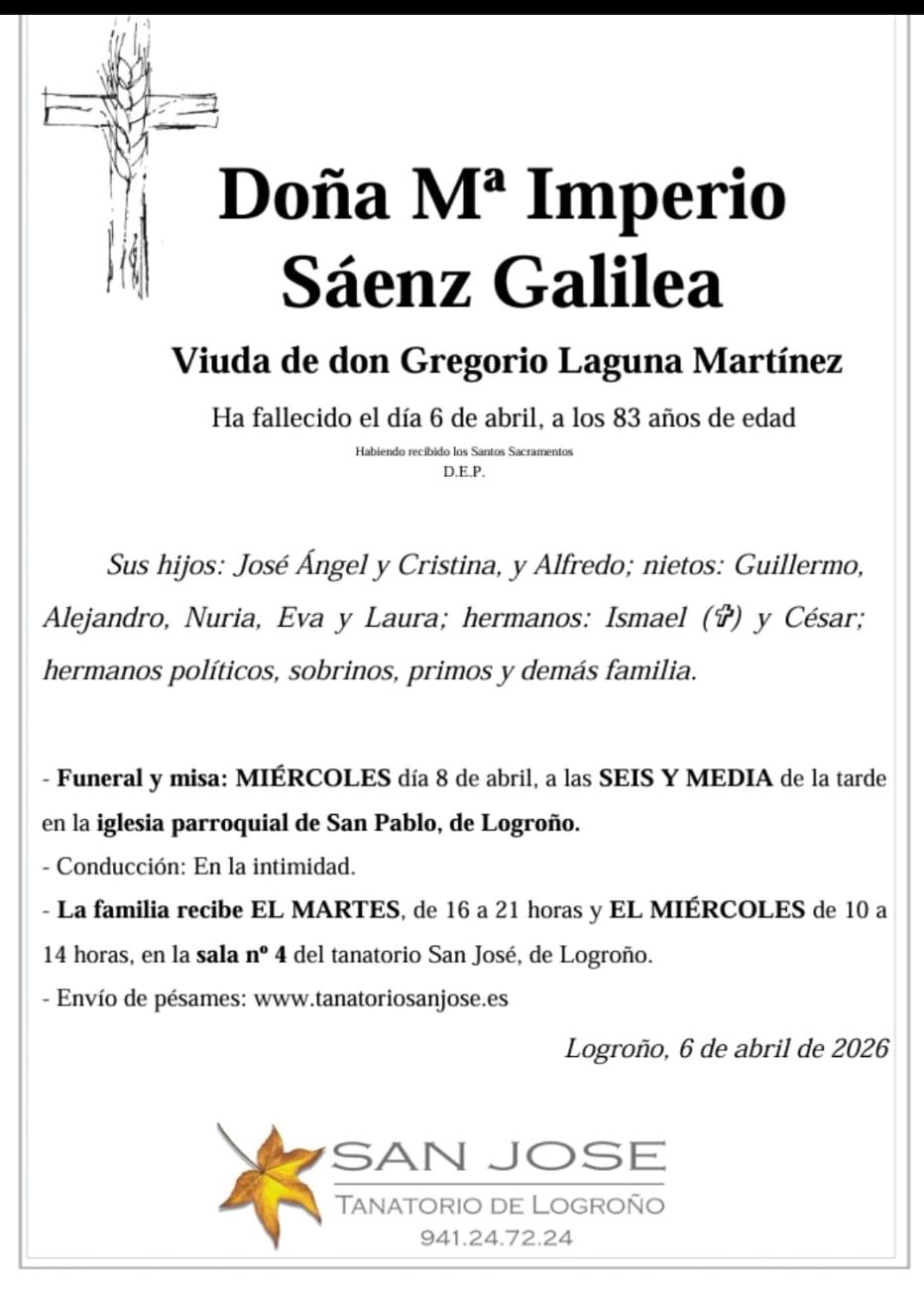 Doña Mª Imperio Sáenz Galilea

Viuda de don Gregorio Laguna Martínez

Ha fallecido el día 6 de abril, a los 83 años de edad

Habiendo recibido los Santos Sacramentos
D.E.P.

Sus hijos: José Ángel y Cristina, y Alfredo; nietos: Guillermo, Alejandro, Nuria, Eva y Laura; hermanos: Ismael (✞) y César; hermanos políticos, sobrinos, primos y demás familia.

- Funeral y misa: MIÉRCOLES día 8 de abril, a las SEIS Y MEDIA de la tarde en la iglesia parroquial de San Pablo, de Logroño.
- Conducción: En la intimidad.
- La familia recibe EL MARTES, de 16 a 21 horas y EL MIÉRCOLES de 10 a 14 horas, en la sala nº 4 del tanatorio San José, de Logroño.
- Envío de pésames: www.tanatoriosanjose.es

Logroño, 6 de abril de 2026

SAN JOSE
TANATORIO DE LOGROÑO
941.24.72.24